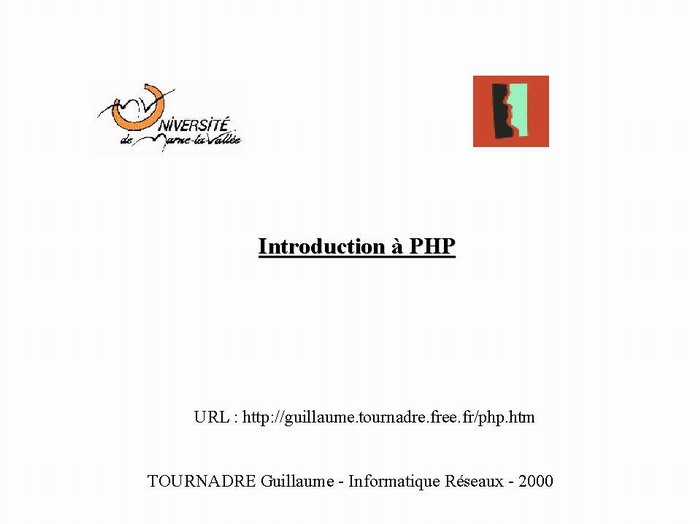 UNIVERSITÉ de Marne-la-Vallée

Introduction à PHP

URL : http://guillaume.tournadre.free.fr/php.htm

TOURNADRE Guillaume - Informatique Réseaux - 2000